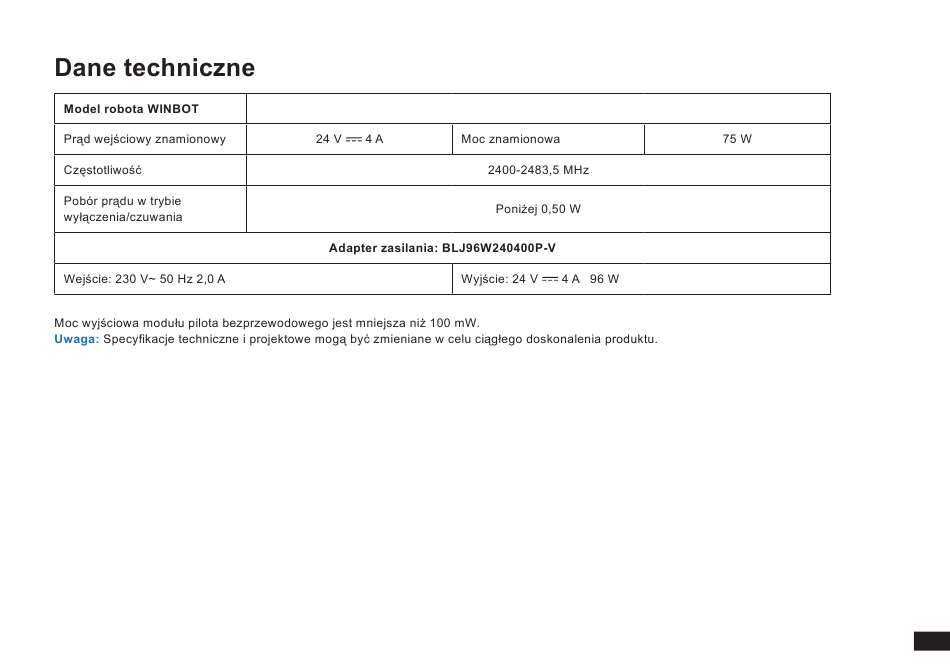 Dane techniczne

| Model robota WINBOT | | | |
|---|---|---|---|
| Prąd wejściowy znamionowy | 24 V ⎓ 4 A | Moc znamionowa | 75 W |
| Częstotliwość | 2400-2483,5 MHz | | |
| Pobór prądu w trybie wyłączenia/czuwania | Poniżej 0,50 W | | |
| Adapter zasilania: BLJ96W240400P-V | | | |
| Wejście: 230 V~ 50 Hz 2,0 A | | Wyjście: 24 V ⎓ 4 A 96 W | |

Moc wyjściowa modułu pilota bezprzewodowego jest mniejsza niż 100 mW.
Uwaga: Specyfikacje techniczne i projektowe mogą być zmieniane w celu ciągłego doskonalenia produktu.